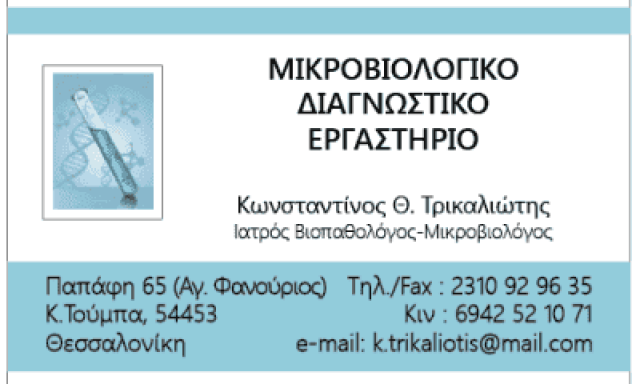 ΜΙΚΡΟΒΙΟΛΟΓΙΚΟ
ΔΙΑΓΝΩΣΤΙΚΟ
ΕΡΓΑΣΤΗΡΙΟ

Κωνσταντίνος Θ. Τρικαλιώτης
Ιατρός Βιοπαθολόγος-Μικροβιολόγος

Παπάφη 65 (Αγ. Φανούριος)
Κ.Τούμπα, 54453
Θεσσαλονίκη

Τηλ./Fax : 2310 92 96 35
Κιν : 6942 52 10 71
e-mail: k.trikaliotis@mail.com